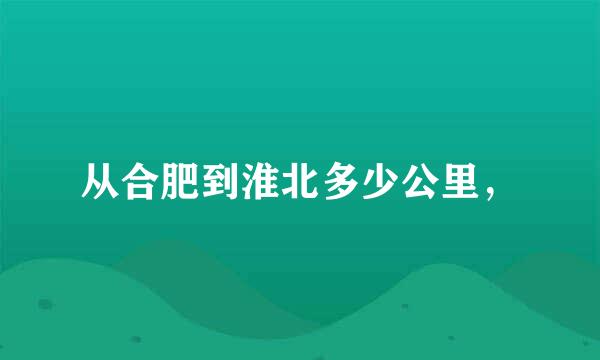 从合肥到淮北多少公里，